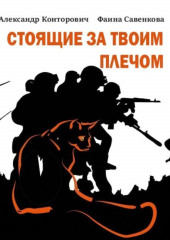 Александр Конторович Фаина Савенкова

СТОЯЩИЕ ЗА ТВОИМ ПЛЕЧОМ